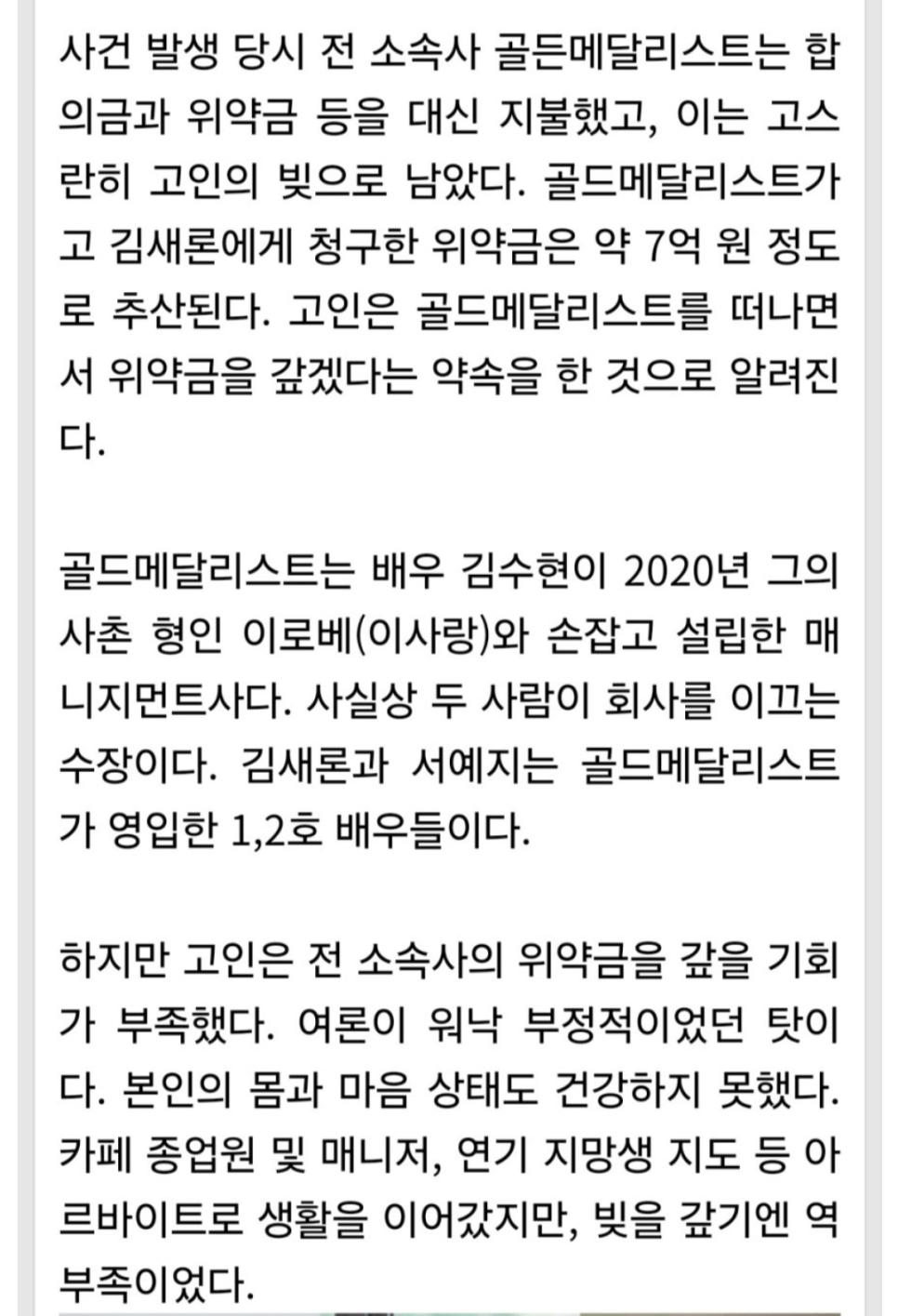 사건 발생 당시 전 소속사 골든메달리스트는 합의금과 위약금 등을 대신 지불했고, 이는 고스란히 고인의 빚으로 남았다. 골드메달리스트가 고 김새론에게 청구한 위약금은 약 7억 원 정도로 추산된다. 고인은 골드메달리스트를 떠나면서 위약금을 갚겠다는 약속을 한 것으로 알려진다.

골드메달리스트는 배우 김수현이 2020년 그의 사촌 형인 이로베(이사랑)와 손잡고 설립한 매니지먼트사다. 사실상 두 사람이 회사를 이끄는 수장이다. 김새론과 서예지는 골드메달리스트가 영입한 1,2호 배우들이다.

하지만 고인은 전 소속사의 위약금을 갚을 기회가 부족했다. 여론이 워낙 부정적이었던 탓이다. 본인의 몸과 마음 상태도 건강하지 못했다. 카페 종업원 및 매니저, 연기 지망생 지도 등 아르바이트로 생활을 이어갔지만, 빚을 갚기엔 역부족이었다.